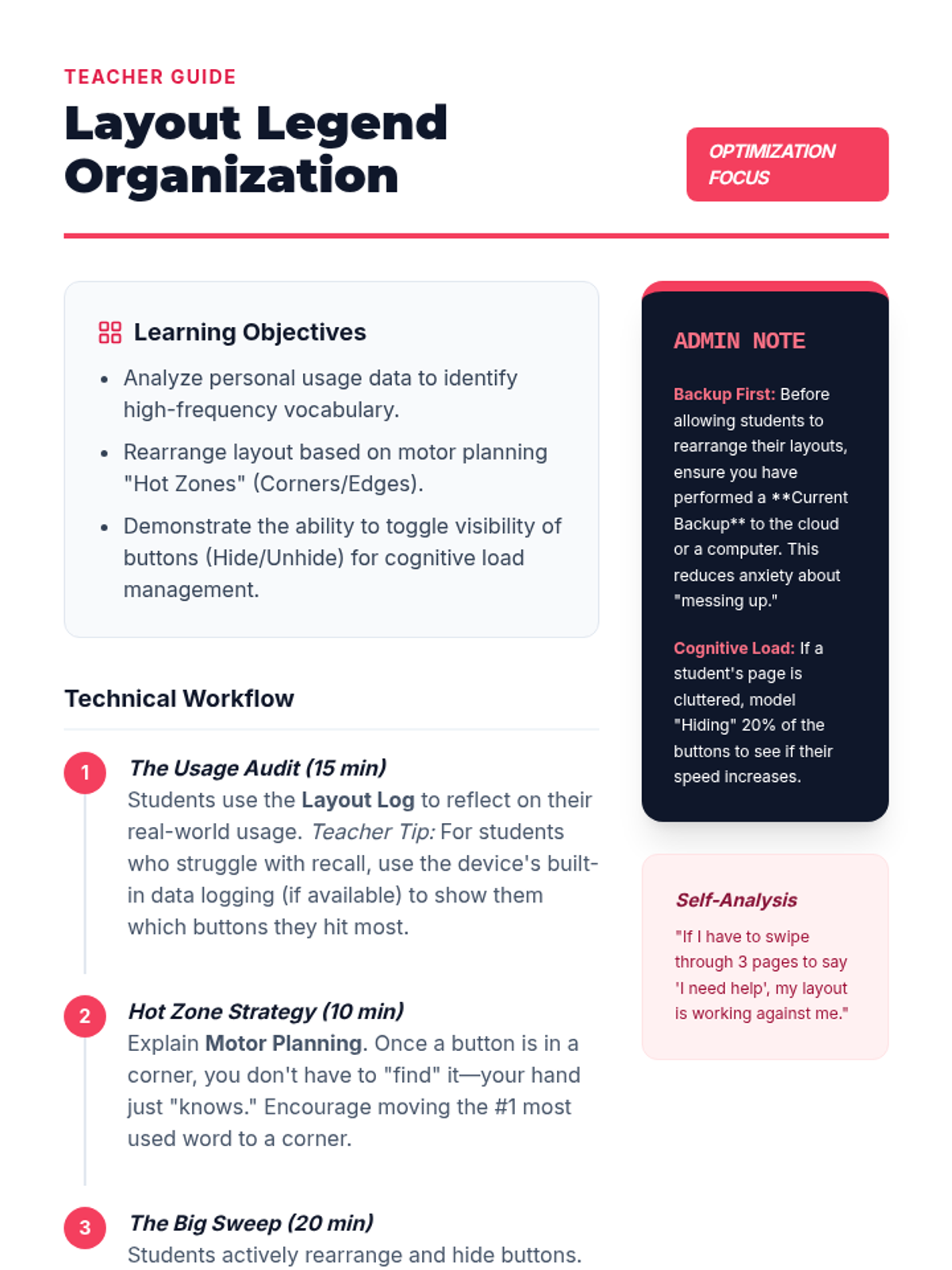 TEACHER GUIDE

Layout Legend Organization

OPTIMIZATION FOCUS

Learning Objectives

- Analyze personal usage data to identify high-frequency vocabulary.
- Rearrange layout based on motor planning "Hot Zones" (Corners/Edges).
- Demonstrate the ability to toggle visibility of buttons (Hide/Unhide) for cognitive load management.

Technical Workflow

1 The Usage Audit (15 min)
Students use the Layout Log to reflect on their real-world usage. Teacher Tip: For students who struggle with recall, use the device's built-in data logging (if available) to show them which buttons they hit most.

2 Hot Zone Strategy (10 min)
Explain Motor Planning. Once a button is in a corner, you don't have to "find" it—your hand just "knows." Encourage moving the #1 most used word to a corner.

3 The Big Sweep (20 min)
Students actively rearrange and hide buttons.

ADMIN NOTE

Backup First: Before allowing students to rearrange their layouts, ensure you have performed a **Current Backup** to the cloud or a computer. This reduces anxiety about "messing up."

Cognitive Load: If a student's page is cluttered, model "Hiding" 20% of the buttons to see if their speed increases.

Self-Analysis

"If I have to swipe through 3 pages to say 'I need help', my layout is working against me."